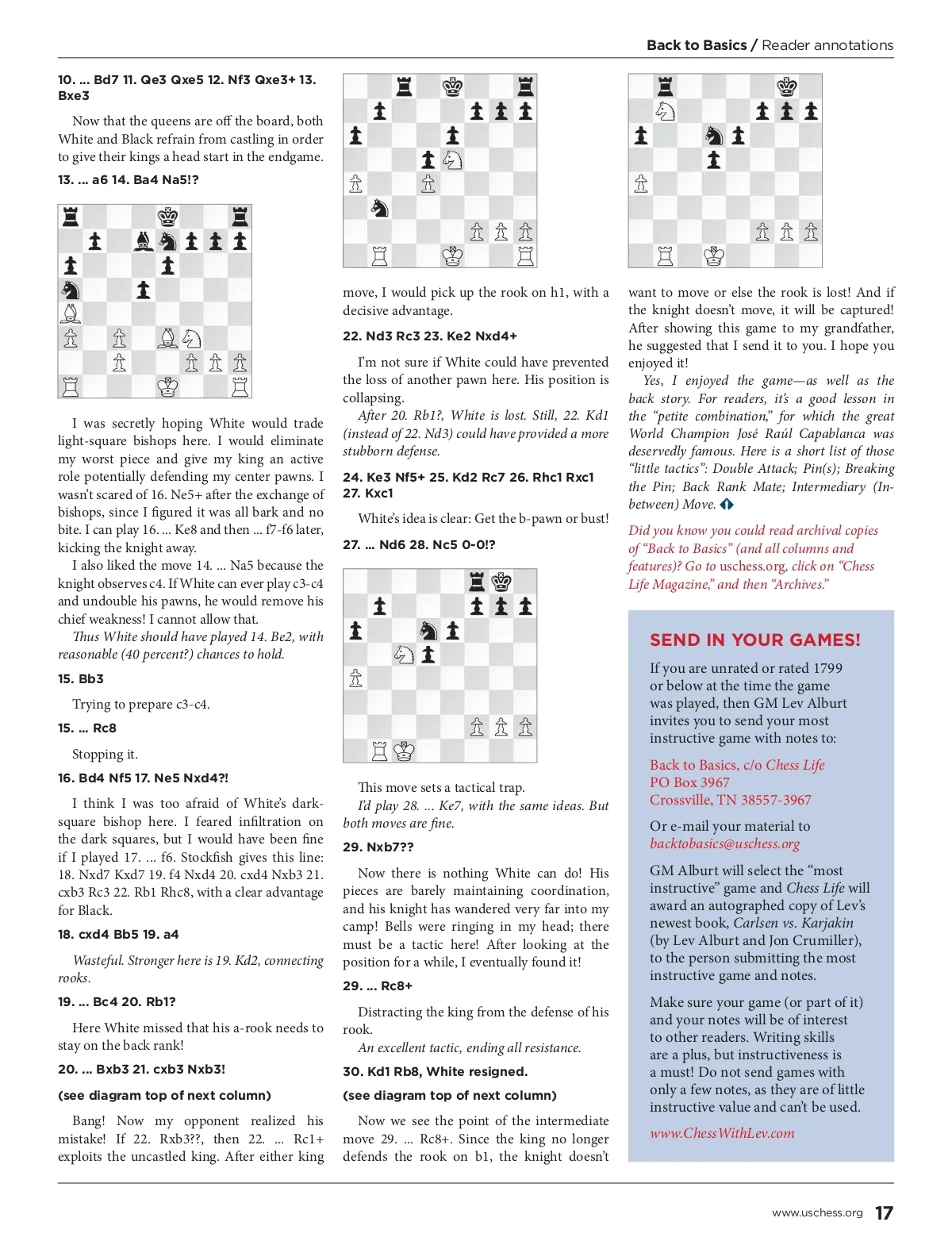 Back to Basics / Reader annotations

10. ... Bd7 11. Qe3 Qxe5 12. Nf3 Qxe3+ 13. Bxe3

Now that the queens are off the board, both White and Black refrain from castling in order to give their kings a head start in the endgame.

13. ... a6 14. Ba4 Na5!?

I was secretly hoping White would trade light-square bishops here. I would eliminate my worst piece and give my king an active role potentially defending my center pawns. I wasn't scared of 16. Ne5+ after the exchange of bishops, since I figured it was all bark and no bite. I can play 16. ... Ke8 and then ... f7-f6 later, kicking the knight away.

I also liked the move 14. ... Na5 because the knight observes c4. If White can ever play c3-c4 and undouble his pawns, he would remove his chief weakness! I cannot allow that.

Thus White should have played 14. Be2, with reasonable (40 percent?) chances to hold.

15. Bb3

Trying to prepare c3-c4.

15. ... Rc8

Stopping it.

16. Bd4 Nf5 17. Ne5 Nxd4?!

I think I was too afraid of White's dark-square bishop here. I feared infiltration on the dark squares, but I would have been fine if I played 17. ... f6. Stockfish gives this line: 18. Nxd7 Kxd7 19. f4 Nxd4 20. cxd4 Nxb3 21. cxb3 Rc3 22. Rb1 Rhc8, with a clear advantage for Black.

18. cxd4 Bb5 19. a4

Wasteful. Stronger here is 19. Kd2, connecting rooks.

19. ... Bc4 20. Rb1?

Here White missed that his a-rook needs to stay on the back rank!

20. ... Bxb3 21. cxb3 Nxb3!

(see diagram top of next column)

Bang! Now my opponent realized his mistake! If 22. Rxb3??, then 22. ... Rc1+ exploits the uncastled king. After either king move, I would pick up the rook on h1, with a decisive advantage.

22. Nd3 Rc3 23. Ke2 Nxd4+

I'm not sure if White could have prevented the loss of another pawn here. His position is collapsing.

After 20. Rb1?, White is lost. Still, 22. Kd1 (instead of 22. Nd3) could have provided a more stubborn defense.

24. Ke3 Nf5+ 25. Kd2 Rc7 26. Rhc1 Rxc1 27. Kxc1

White's idea is clear: Get the b-pawn or bust!

27. ... Nd6 28. Nc5 0-0!?

This move sets a tactical trap.

I'd play 28. ... Ke7, with the same ideas. But both moves are fine.

29. Nxb7??

Now there is nothing White can do! His pieces are barely maintaining coordination, and his knight has wandered very far into my camp! Bells were ringing in my head; there must be a tactic here! After looking at the position for a while, I eventually found it!

29. ... Rc8+

Distracting the king from the defense of his rook.

An excellent tactic, ending all resistance.

30. Kd1 Rb8, White resigned.

(see diagram top of next column)

Now we see the point of the intermediate move 29. ... Rc8+. Since the king no longer defends the rook on b1, the knight doesn't want to move or else the rook is lost! And if the knight doesn't move, it will be captured! After showing this game to my grandfather, he suggested that I send it to you. I hope you enjoyed it!

Yes, I enjoyed the game—as well as the back story. For readers, it's a good lesson in the "petite combination," for which the great World Champion José Raúl Capablanca was deservedly famous. Here is a short list of those "little tactics": Double Attack; Pin(s); Breaking the Pin; Back Rank Mate; Intermediary (In-between) Move.

Did you know you could read archival copies of "Back to Basics" (and all columns and features)? Go to uschess.org, click on "Chess Life Magazine," and then "Archives."

SEND IN YOUR GAMES!

If you are unrated or rated 1799 or below at the time the game was played, then GM Lev Alburt invites you to send your most instructive game with notes to:

Back to Basics, c/o Chess Life
PO Box 3967
Crossville, TN 38557-3967

Or e-mail your material to backtobasics@uschess.org

GM Alburt will select the "most instructive" game and Chess Life will award an autographed copy of Lev's newest book, Carlsen vs. Karjakin (by Lev Alburt and Jon Crumiller), to the person submitting the most instructive game and notes.

Make sure your game (or part of it) and your notes will be of interest to other readers. Writing skills are a plus, but instructiveness is a must! Do not send games with only a few notes, as they are of little instructive value and can't be used.

www.ChessWithLev.com

www.uschess.org 17